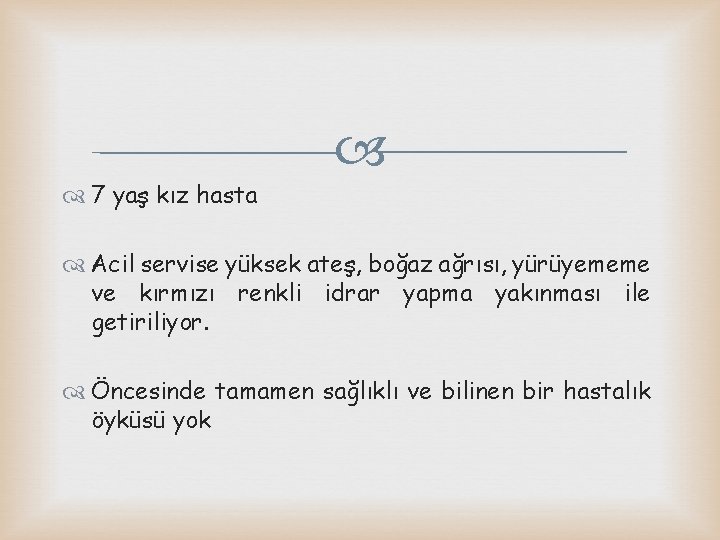 7 yaş kız hasta

Acil servise yüksek ateş, boğaz ağrısı, yürüyememe ve kırmızı renkli idrar yapma yakınması ile getiriliyor.

Öncesinde tamamen sağlıklı ve bilinen bir hastalık öyküsü yok